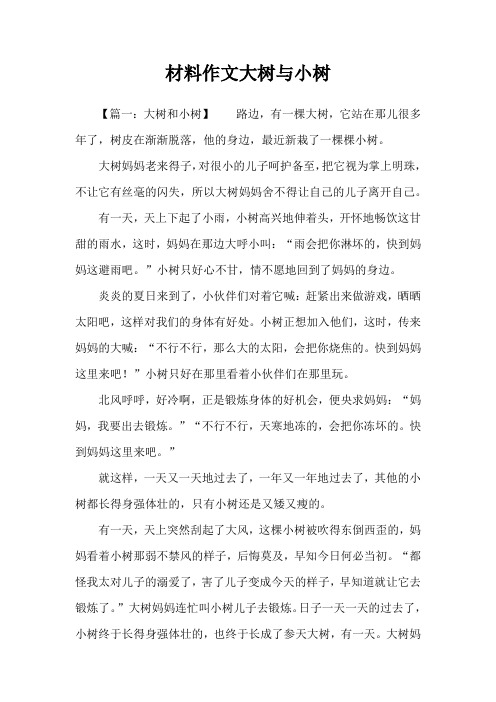 材料作文大树与小树

【篇一：大树和小树】　路边，有一棵大树，它站在那儿很多年了，树皮在渐渐脱落，他的身边，最近新栽了一棵棵小树。

大树妈妈老来得子，对很小的儿子呵护备至，把它视为掌上明珠，不让它有丝毫的闪失，所以大树妈妈舍不得让自己的儿子离开自己。

有一天，天上下起了小雨，小树高兴地伸着头，开怀地畅饮这甘甜的雨水，这时，妈妈在那边大呼小叫："雨会把你淋坏的，快到妈妈这避雨吧。"小树只好心不甘，情不愿地回到了妈妈的身边。

炎炎的夏日来到了，小伙伴们对着它喊：赶紧出来做游戏，晒晒太阳吧，这样对我们的身体有好处。小树正想加入他们，这时，传来妈妈的大喊："不行不行，那么大的太阳，会把你烧焦的。快到妈妈这里来吧！"小树只好在那里看着小伙伴们在那里玩。

北风呼呼，好冷啊，正是锻炼身体的好机会，便央求妈妈："妈妈，我要出去锻炼。""不行不行，天寒地冻的，会把你冻坏的。快到妈妈这里来吧。"

就这样，一天又一天地过去了，一年又一年地过去了，其他的小树都长得身强体壮的，只有小树还是又矮又瘦的。

有一天，天上突然刮起了大风，这棵小树被吹得东倒西歪的，妈妈看着小树那弱不禁风的样子，后悔莫及，早知今日何必当初。"都怪我太对儿子的溺爱了，害了儿子变成今天的样子，早知道就让它去锻炼了。"大树妈妈连忙叫小树儿子去锻炼。日子一天一天的过去了，小树终于长得身强体壮的，也终于长成了参天大树，有一天。大树妈